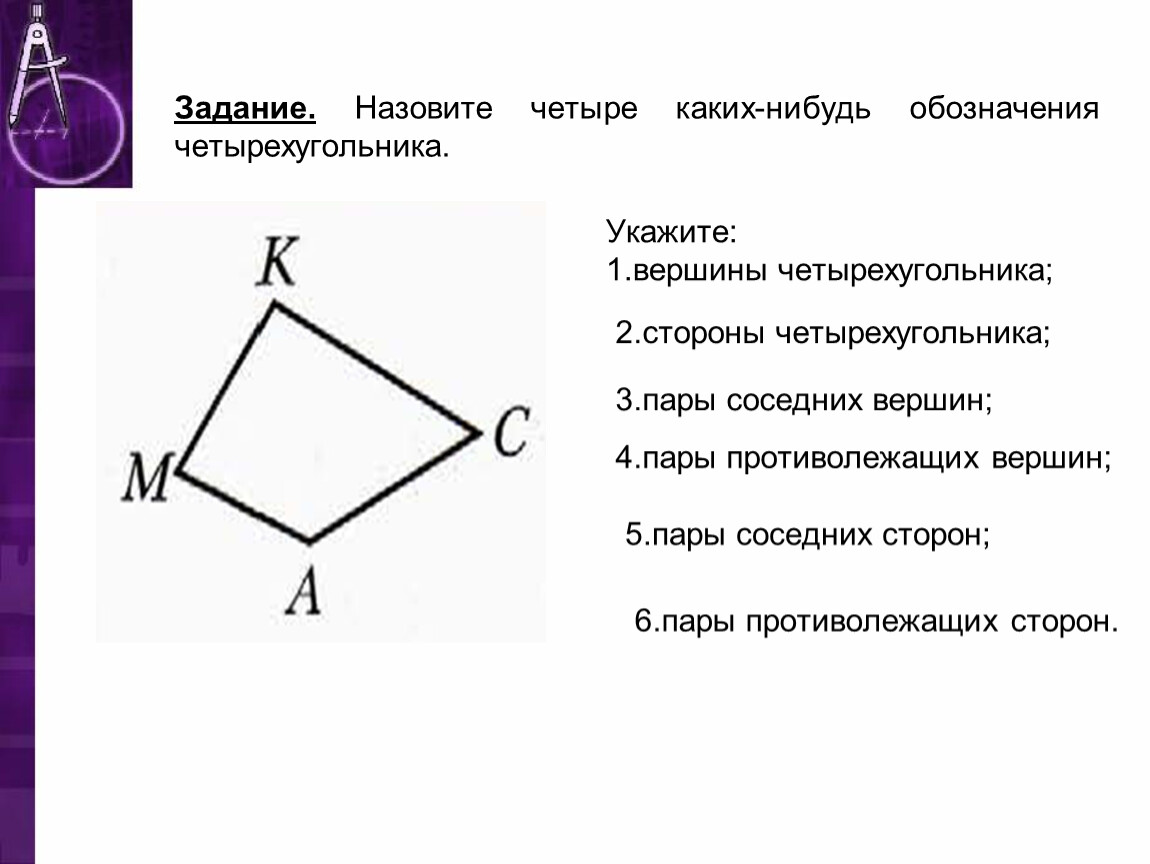 Задание. Назовите четыре каких-нибудь обозначения четырехугольника.

K

C

M

A

Укажите:
1.вершины четырехугольника;

2.стороны четырехугольника;

3.пары соседних вершин;

4.пары противолежащих вершин;

5.пары соседних сторон;

6.пары противолежащих сторон.